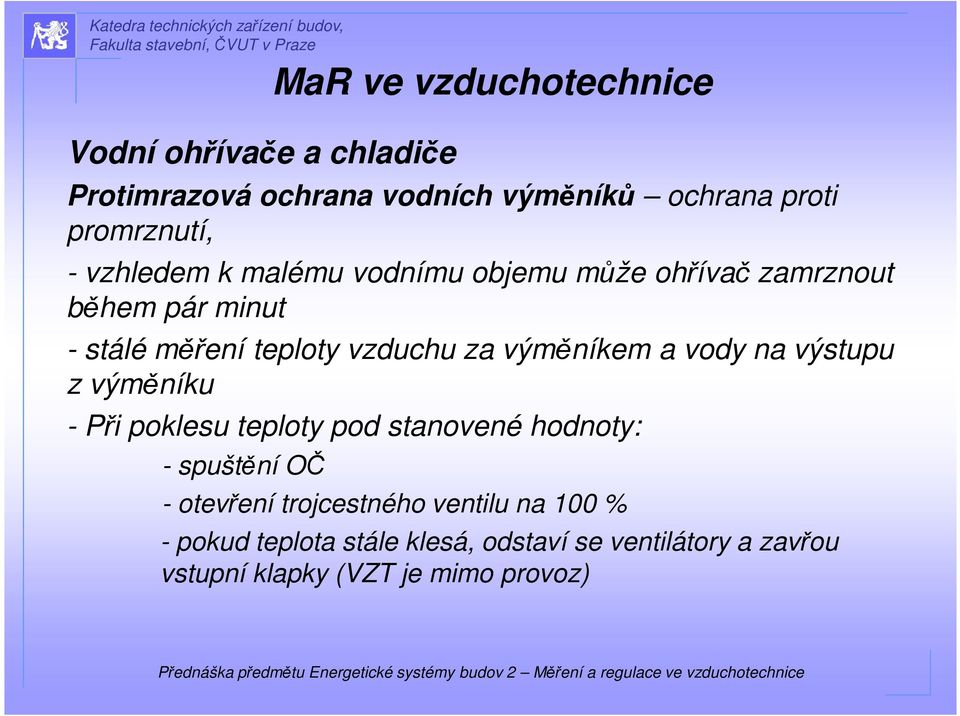 Katedra technických zařízení budov, Fakulta stavební, ČVUT v Praze

MaR ve vzduchotechnice

Vodní ohřívače a chladiče

Protimrazová ochrana vodních výměníků – ochrana proti promrznutí,

- vzhledem k malému vodnímu objemu může ohřívač zamrznout během pár minut

- stálé měření teploty vzduchu za výměníkem a vody na výstupu z výměníku

- Při poklesu teploty pod stanovené hodnoty:

- spuštění OČ

- otevření trojcestného ventilu na 100 %

- pokud teplota stále klesá, odstaví se ventilátory a zavřou vstupní klapky (VZT je mimo provoz)

Přednáška předmětu Energetické systémy budov 2 – Měření a regulace ve vzduchotechnice